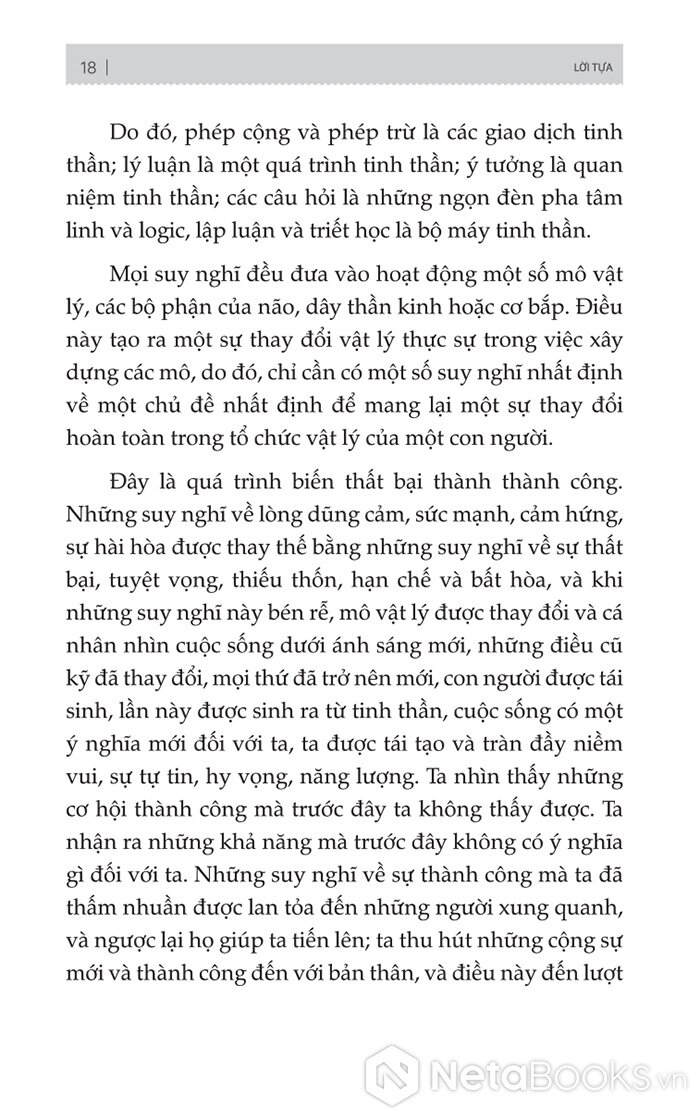 18 | LỜI TỰA

Do đó, phép cộng và phép trừ là các giao dịch tinh thần; lý luận là một quá trình tinh thần; ý tưởng là quan niệm tinh thần; các câu hỏi là những ngọn đèn pha tâm linh và logic, lập luận và triết học là bộ máy tinh thần.

Mọi suy nghĩ đều đưa vào hoạt động một số mô vật lý, các bộ phận của não, dây thần kinh hoặc cơ bắp. Điều này tạo ra một sự thay đổi vật lý thực sự trong việc xây dựng các mô, do đó, chỉ cần có một số suy nghĩ nhất định về một chủ đề nhất định để mang lại một sự thay đổi hoàn toàn trong tổ chức vật lý của một con người.

Đây là quá trình biến thất bại thành thành công. Những suy nghĩ về lòng dũng cảm, sức mạnh, cảm hứng, sự hài hòa được thay thế bằng những suy nghĩ về sự thất bại, tuyệt vọng, thiếu thốn, hạn chế và bất hòa, và khi những suy nghĩ này bén rễ, mô vật lý được thay đổi và cá nhân nhìn cuộc sống dưới ánh sáng mới, những điều cũ kỹ đã thay đổi, mọi thứ đã trở nên mới, con người được tái sinh, lần này được sinh ra từ tinh thần, cuộc sống có một ý nghĩa mới đối với ta, ta được tái tạo và tràn đầy niềm vui, sự tự tin, hy vọng, năng lượng. Ta nhìn thấy những cơ hội thành công mà trước đây ta không thấy được. Ta nhận ra những khả năng mà trước đây không có ý nghĩa gì đối với ta. Những suy nghĩ về sự thành công mà ta đã thấm nhuần được lan tỏa đến những người xung quanh, và ngược lại họ giúp ta tiến lên; ta thu hút những cộng sự mới và thành công đến với bản thân, và điều này đến lượt

NetaBooks.vn